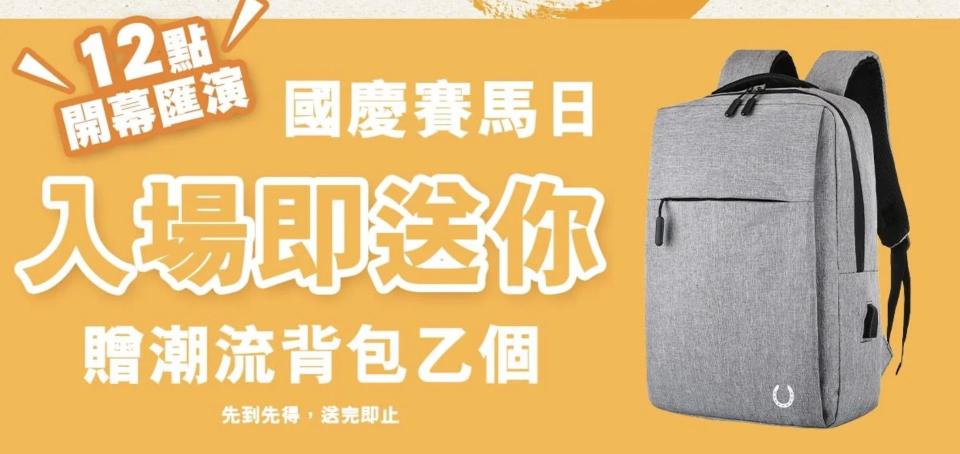 12點
開幕匯演

國慶賽馬日

入場即送你

贈潮流背包乙個

先到先得，送完即止